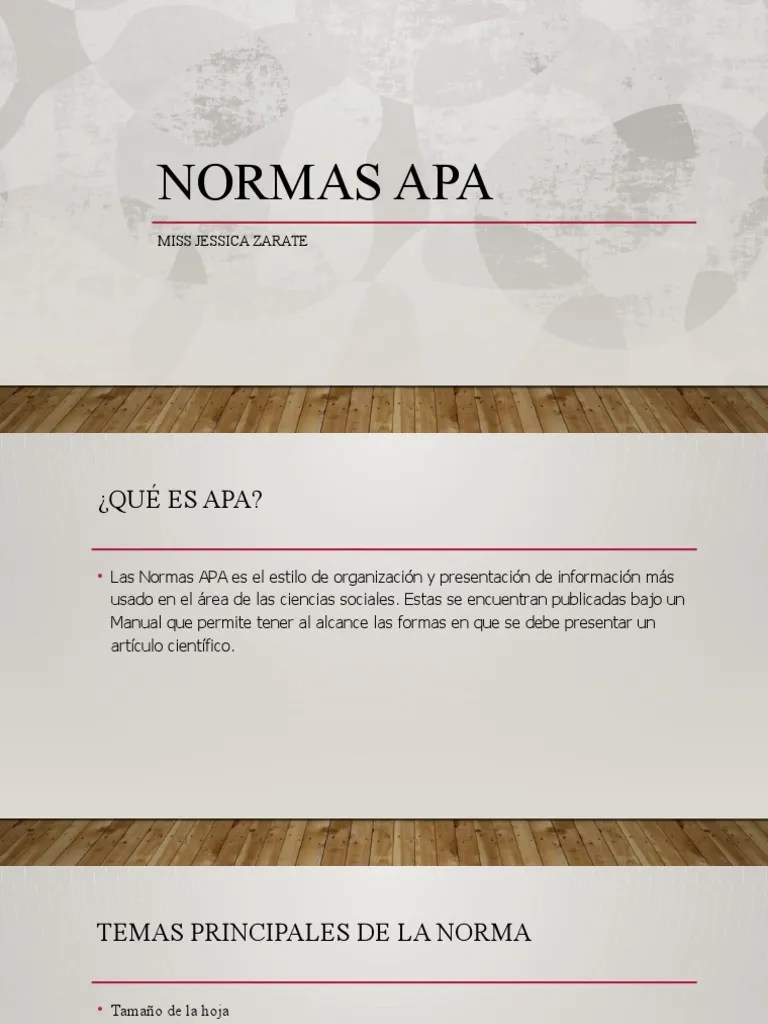 NORMAS APA

MISS JESSICA ZARATE

¿QUÉ ES APA?

• Las Normas APA es el estilo de organización y presentación de información más usado en el área de las ciencias sociales. Estas se encuentran publicadas bajo un Manual que permite tener al alcance las formas en que se debe presentar un artículo científico.

TEMAS PRINCIPALES DE LA NORMA

• Tamaño de la hoja